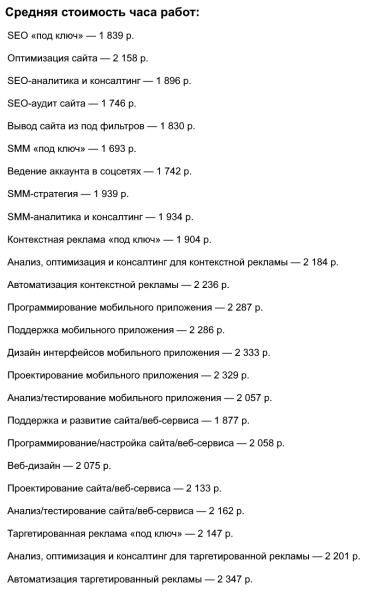 Средняя стоимость часа работ:

SEO «под ключ» — 1 839 р.

Оптимизация сайта — 2 158 р.

SEO-аналитика и консалтинг — 1 896 р.

SEO-аудит сайта — 1 746 р.

Вывод сайта из под фильтров — 1 830 р.

SMM «под ключ» — 1 693 р.

Ведение аккаунта в соцсетях — 1 742 р.

SMM-стратегия — 1 939 р.

SMM-аналитика и консалтинг — 1 934 р.

Контекстная реклама «под ключ» — 1 904 р.

Анализ, оптимизация и консалтинг для контекстной рекламы — 2 184 р.

Автоматизация контекстной рекламы — 2 236 р.

Программирование мобильного приложения — 2 287 р.

Поддержка мобильного приложения — 2 286 р.

Дизайн интерфейсов мобильного приложения — 2 333 р.

Проектирование мобильного приложения — 2 329 р.

Анализ/тестирование мобильного приложения — 2 057 р.

Поддержка и развитие сайта/веб-сервиса — 1 877 р.

Программирование/настройка сайта/веб-сервиса — 2 058 р.

Веб-дизайн — 2 075 р.

Проектирование сайта/веб-сервиса — 2 133 р.

Анализ/тестирование сайта/веб-сервиса — 2 162 р.

Таргетированная реклама «под ключ» — 2 147 р.

Анализ, оптимизация и консалтинг для таргетированной рекламы — 2 201 р.

Автоматизация таргетированный рекламы — 2 347 р.